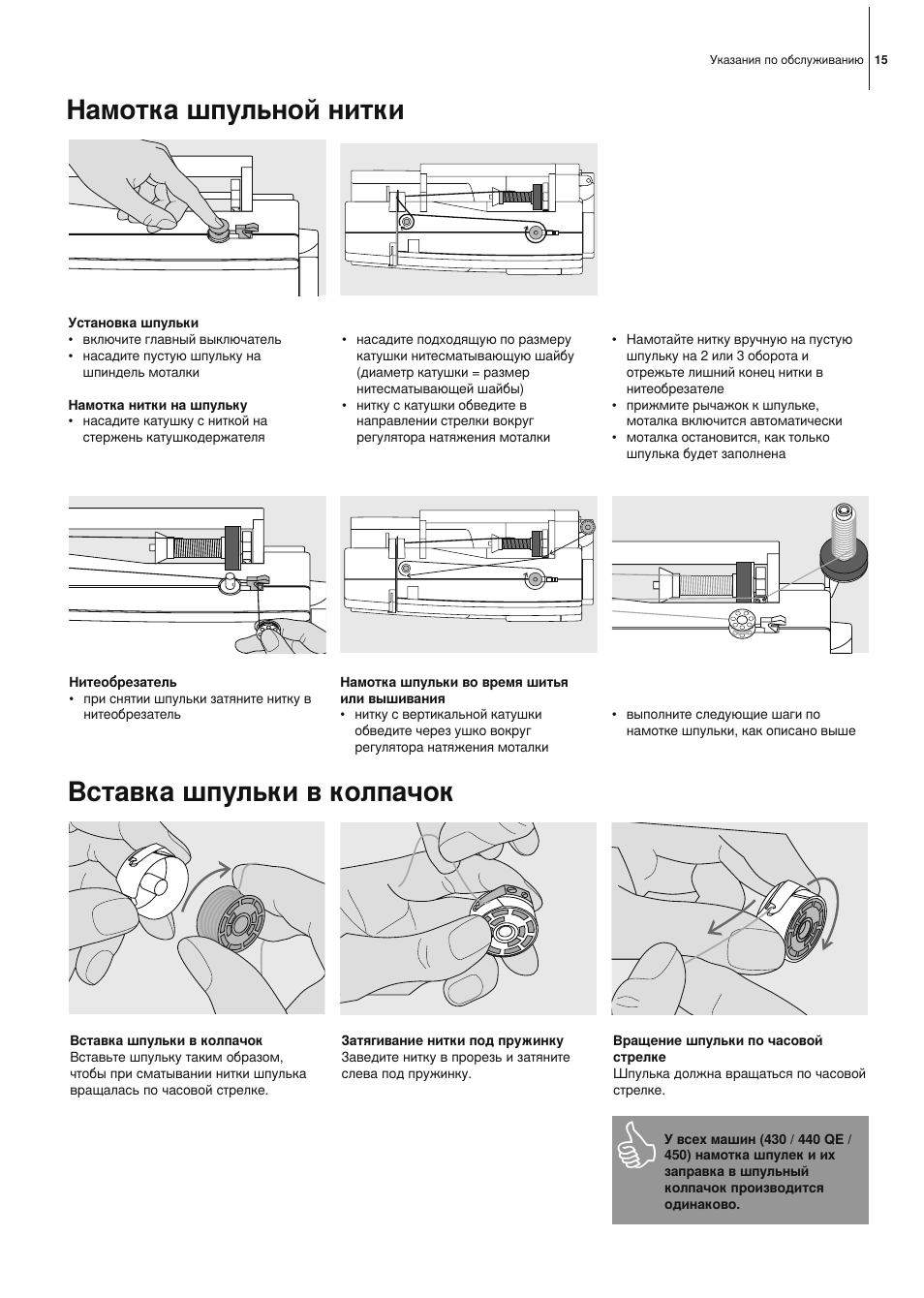 Указания по обслуживанию 15

Намотка шпульной нитки

Установка шпульки
• включите главный выключатель
• насадите пустую шпульку на шпиндель моталки

Намотка нитки на шпульку
• насадите катушку с ниткой на стержень катушкодержателя

• насадите подходящую по размеру катушки нитесматывающую шайбу (диаметр катушки = размер нитесматывающей шайбы)
• нитку с катушки обведите в направлении стрелки вокруг регулятора натяжения моталки

• Намотайте нитку вручную на пустую шпульку на 2 или 3 оборота и отрежьте лишний конец нитки в нитеобрезателе
• прижмите рычажок к шпульке, моталка включится автоматически
• моталка остановится, как только шпулька будет заполнена

Нитеобрезатель
• при снятии шпульки затяните нитку в нитеобрезатель

Намотка шпульки во время шитья или вышивания
• нитку с вертикальной катушки обведите через ушко вокруг регулятора натяжения моталки

• выполните следующие шаги по намотке шпульки, как описано выше

Вставка шпульки в колпачок

Вставка шпульки в колпачок
Вставьте шпульку таким образом, чтобы при сматывании нитки шпулька вращалась по часовой стрелке.

Затягивание нитки под пружинку
Заведите нитку в прорезь и затяните слева под пружинку.

Вращение шпульки по часовой стрелке
Шпулька должна вращаться по часовой стрелке.

У всех машин (430 / 440 QE / 450) намотка шпулек и их заправка в шпульный колпачок производится одинаково.